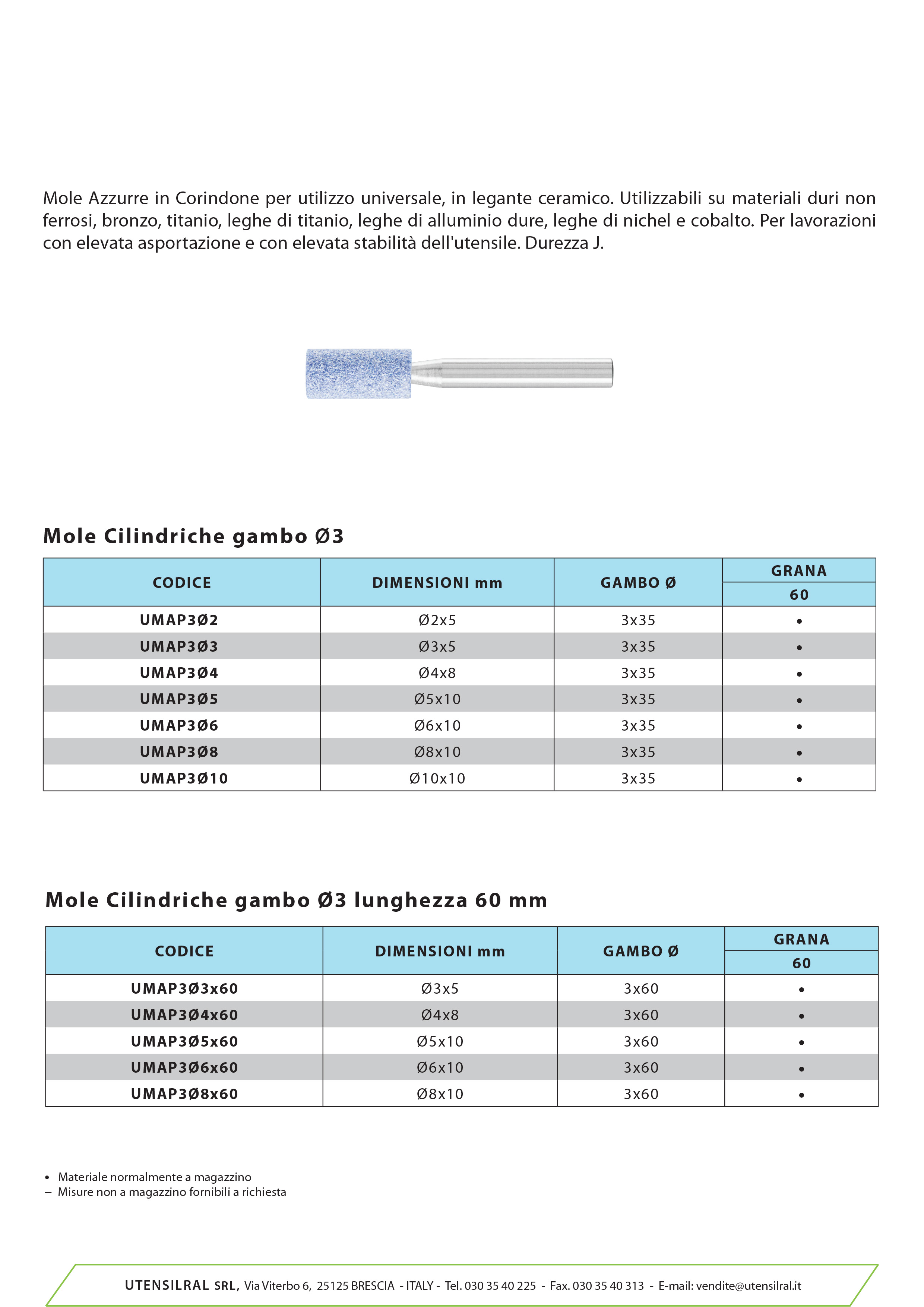 Mole Azzurre in Corindone per utilizzo universale, in legante ceramico. Utilizzabili su materiali duri non ferrosi, bronzo, titanio, leghe di titanio, leghe di alluminio dure, leghe di nichel e cobalto. Per lavorazioni con elevata asportazione e con elevata stabilità dell'utensile. Durezza J.

Mole Cilindriche gambo Ø3

| CODICE | DIMENSIONI mm | GAMBO Ø | GRANA 60 |
|---|---|---|---|
| UMAP3Ø2 | Ø2x5 | 3x35 | • |
| UMAP3Ø3 | Ø3x5 | 3x35 | • |
| UMAP3Ø4 | Ø4x8 | 3x35 | • |
| UMAP3Ø5 | Ø5x10 | 3x35 | • |
| UMAP3Ø6 | Ø6x10 | 3x35 | • |
| UMAP3Ø8 | Ø8x10 | 3x35 | • |
| UMAP3Ø10 | Ø10x10 | 3x35 | • |

Mole Cilindriche gambo Ø3 lunghezza 60 mm

| CODICE | DIMENSIONI mm | GAMBO Ø | GRANA 60 |
|---|---|---|---|
| UMAP3Ø3x60 | Ø3x5 | 3x60 | • |
| UMAP3Ø4x60 | Ø4x8 | 3x60 | • |
| UMAP3Ø5x60 | Ø5x10 | 3x60 | • |
| UMAP3Ø6x60 | Ø6x10 | 3x60 | • |
| UMAP3Ø8x60 | Ø8x10 | 3x60 | • |

• Materiale normalmente a magazzino
– Misure non a magazzino fornibili a richiesta

UTENSILRAL SRL, Via Viterbo 6, 25125 BRESCIA - ITALY - Tel. 030 35 40 225 - Fax. 030 35 40 313 - E-mail: vendite@utensilral.it